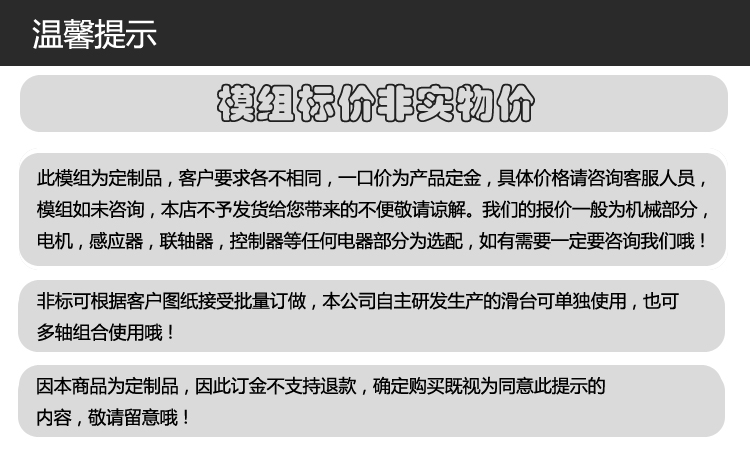 温馨提示

模组标价非实物价

此模组为定制品，客户要求各不相同，一口价为产品定金，具体价格请咨询客服人员，模组如未咨询，本店不予发货给您带来的不便敬请谅解。我们的报价一般为机械部分，电机，感应器，联轴器，控制器等任何电器部分为选配，如有需要一定要咨询我们哦！

非标可根据客户图纸接受批量订做，本公司自主研发生产的滑台可单独使用，也可多轴组合使用哦！

因本商品为定制品，因此订金不支持退款，确定购买既视为同意此提示的内容，敬请留意哦！